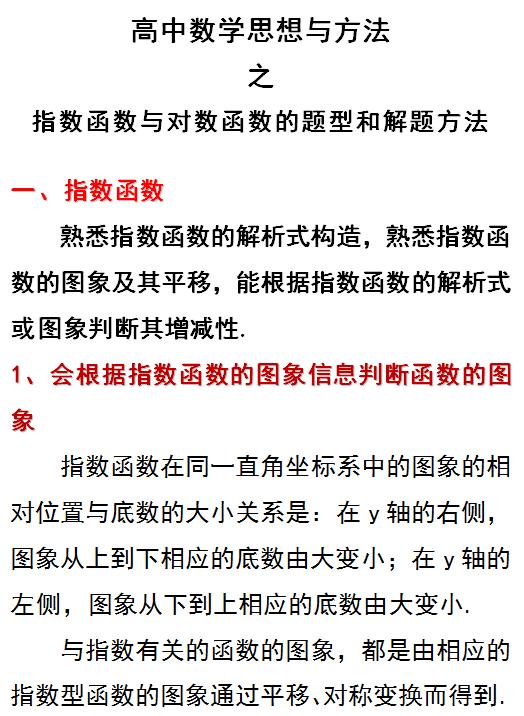 高中数学思想与方法

之

指数函数与对数函数的题型和解题方法

一、指数函数

熟悉指数函数的解析式构造，熟悉指数函数的图象及其平移，能根据指数函数的解析式或图象判断其增减性.

1、会根据指数函数的图象信息判断函数的图象

指数函数在同一直角坐标系中的图象的相对位置与底数的大小关系是：在 y 轴的右侧，图象从上到下相应的底数由大变小；在 y 轴的左侧，图象从下到上相应的底数由大变小.

与指数有关的函数的图象，都是由相应的指数型函数的图象通过平移、对称变换而得到.